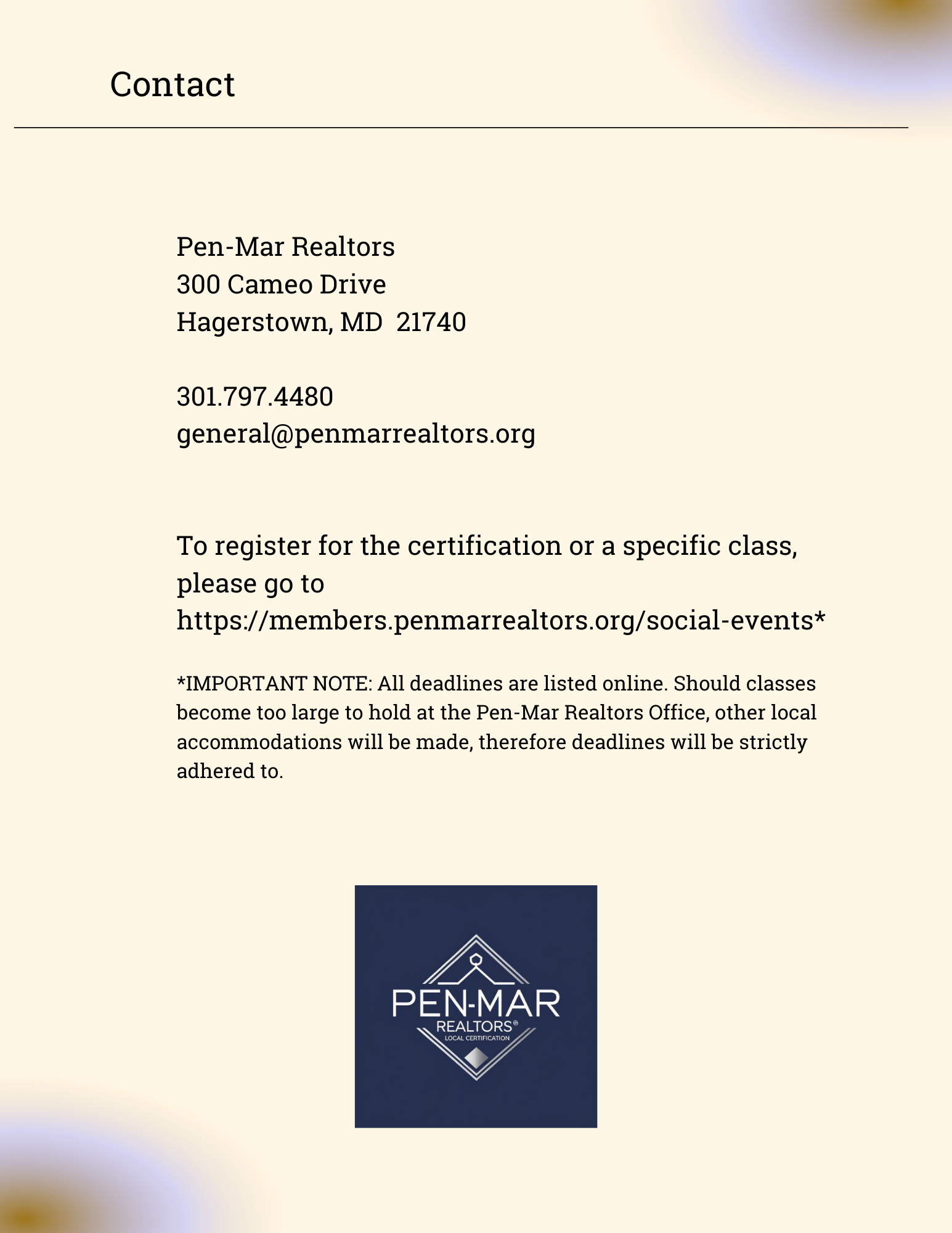 Contact

Pen-Mar Realtors
300 Cameo Drive
Hagerstown, MD 21740

301.797.4480
general@penmarrealtors.org

To register for the certification or a specific class, please go to https://members.penmarrealtors.org/social-events*

*IMPORTANT NOTE: All deadlines are listed online. Should classes become too large to hold at the Pen-Mar Realtors Office, other local accommodations will be made, therefore deadlines will be strictly adhered to.

PEN-MAR
REALTORS®
LOCAL CERTIFICATION